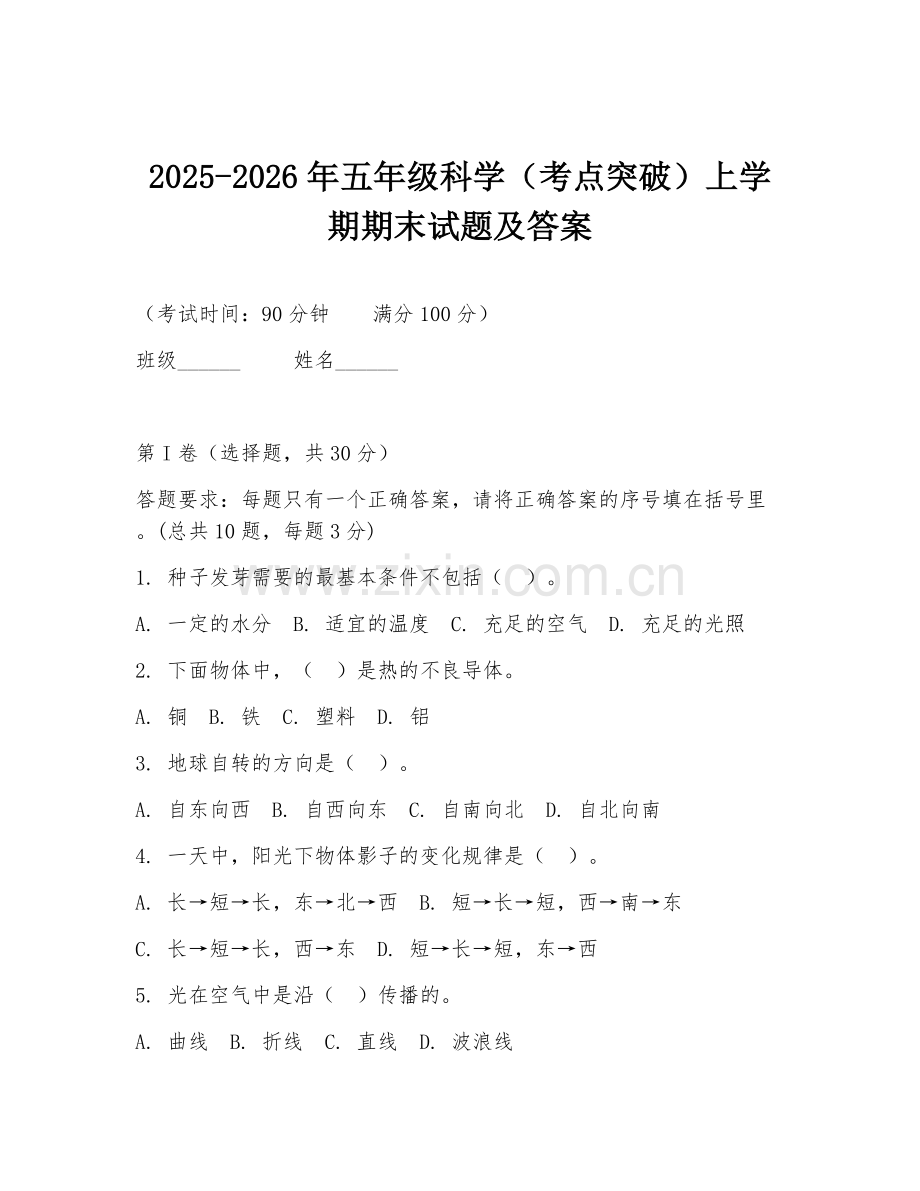 2025-2026年五年级科学（考点突破）上学期期末试题及答案

（考试时间：90分钟　　满分100分）

班级______　　姓名______

第I卷（选择题，共30分）

答题要求：每题只有一个正确答案，请将正确答案的序号填在括号里。(总共10题，每题3分)

1. 种子发芽需要的最基本条件不包括（　）。

A. 一定的水分　B. 适宜的温度　C. 充足的空气　D. 充足的光照

2. 下面物体中，（　）是热的不良导体。

A. 铜　B. 铁　C. 塑料　D. 铝

3. 地球自转的方向是（　）。

A. 自东向西　B. 自西向东　C. 自南向北　D. 自北向南

4. 一天中，阳光下物体影子的变化规律是（　）。

A. 长→短→长，东→北→西　B. 短→长→短，西→南→东

C. 长→短→长，西→东　D. 短→长→短，东→西

5. 光在空气中是沿（　）传播的。

A. 曲线　B. 折线　C. 直线　D. 波浪线

www.zixin.com.cn